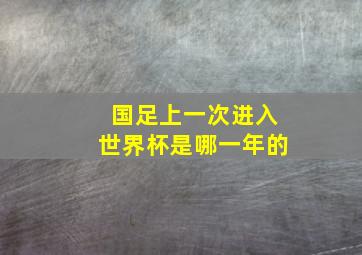 国足上一次进入
世界杯是哪一年的